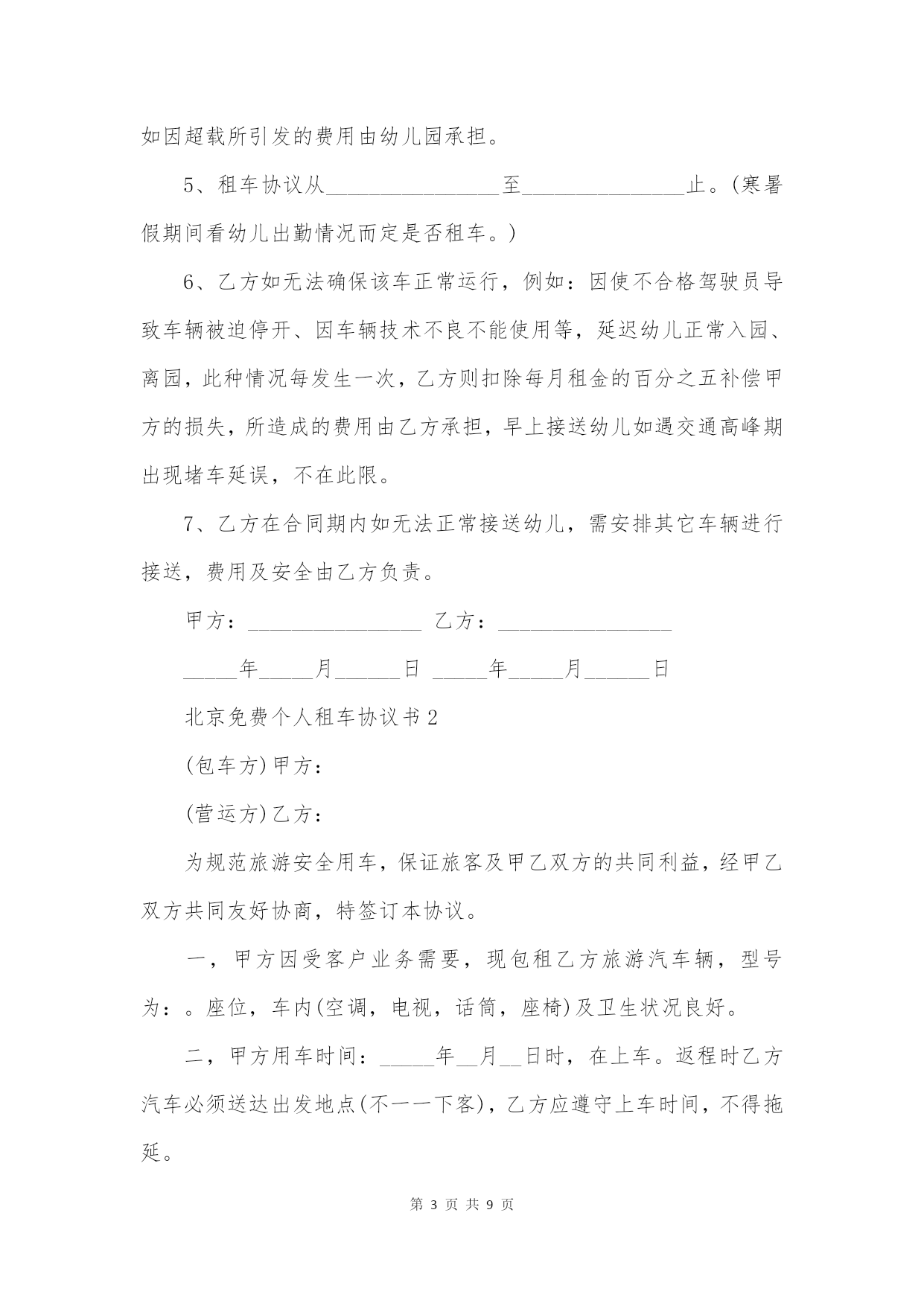 如因超载所引发的费用由幼儿园承担。

5、租车协议从________________至_______________止。(寒暑假期间看幼儿出勤情况而定是否租车。)

6、乙方如无法确保该车正常运行，例如：因使不合格驾驶员导致车辆被迫停开、因车辆技术不良不能使用等，延迟幼儿正常入园、离园，此种情况每发生一次，乙方则扣除每月租金的百分之五补偿甲方的损失，所造成的费用由乙方承担，早上接送幼儿如遇交通高峰期出现堵车延误，不在此限。

7、乙方在合同期内如无法正常接送幼儿，需安排其它车辆进行接送，费用及安全由乙方负责。

甲方：________________ 乙方：________________

_____年_____月______日 _____年_____月______日

北京免费个人租车协议书2

(包车方)甲方：

(营运方)乙方：

为规范旅游安全用车，保证旅客及甲乙双方的共同利益，经甲乙双方共同友好协商，特签订本协议。

一，甲方因受客户业务需要，现包租乙方旅游汽车辆，型号为：。座位，车内(空调，电视，话筒，座椅)及卫生状况良好。

二，甲方用车时间：_____年__月__日时，在上车。返程时乙方汽车必须送达出发地点(不一一下客)，乙方应遵守上车时间，不得拖延。

第 3 页 共 9 页